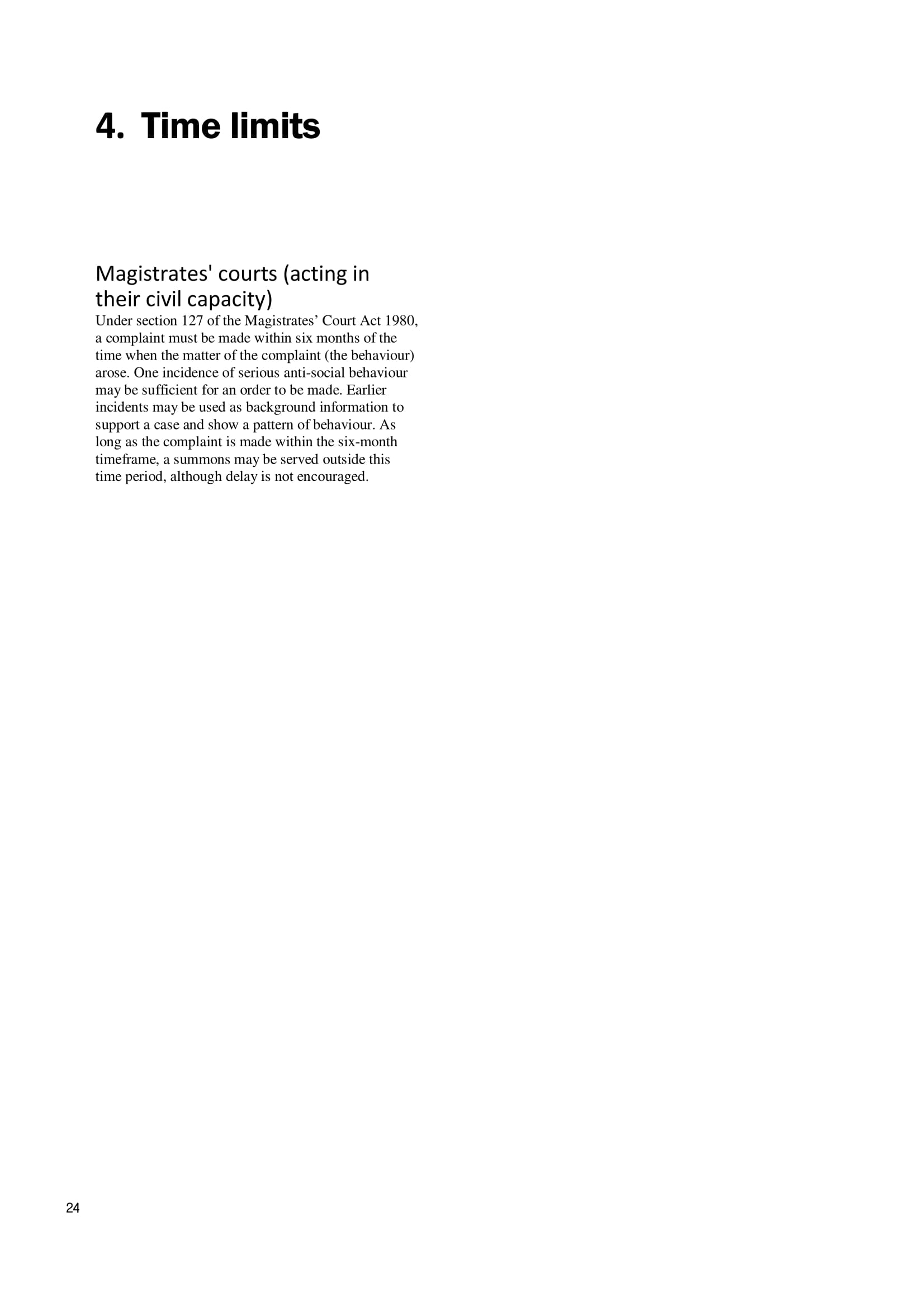 4. Time limits

Magistrates' courts (acting in their civil capacity)

Under section 127 of the Magistrates’ Court Act 1980, a complaint must be made within six months of the time when the matter of the complaint (the behaviour) arose. One incidence of serious anti-social behaviour may be sufficient for an order to be made. Earlier incidents may be used as background information to support a case and show a pattern of behaviour. As long as the complaint is made within the six-month timeframe, a summons may be served outside this time period, although delay is not encouraged.

24